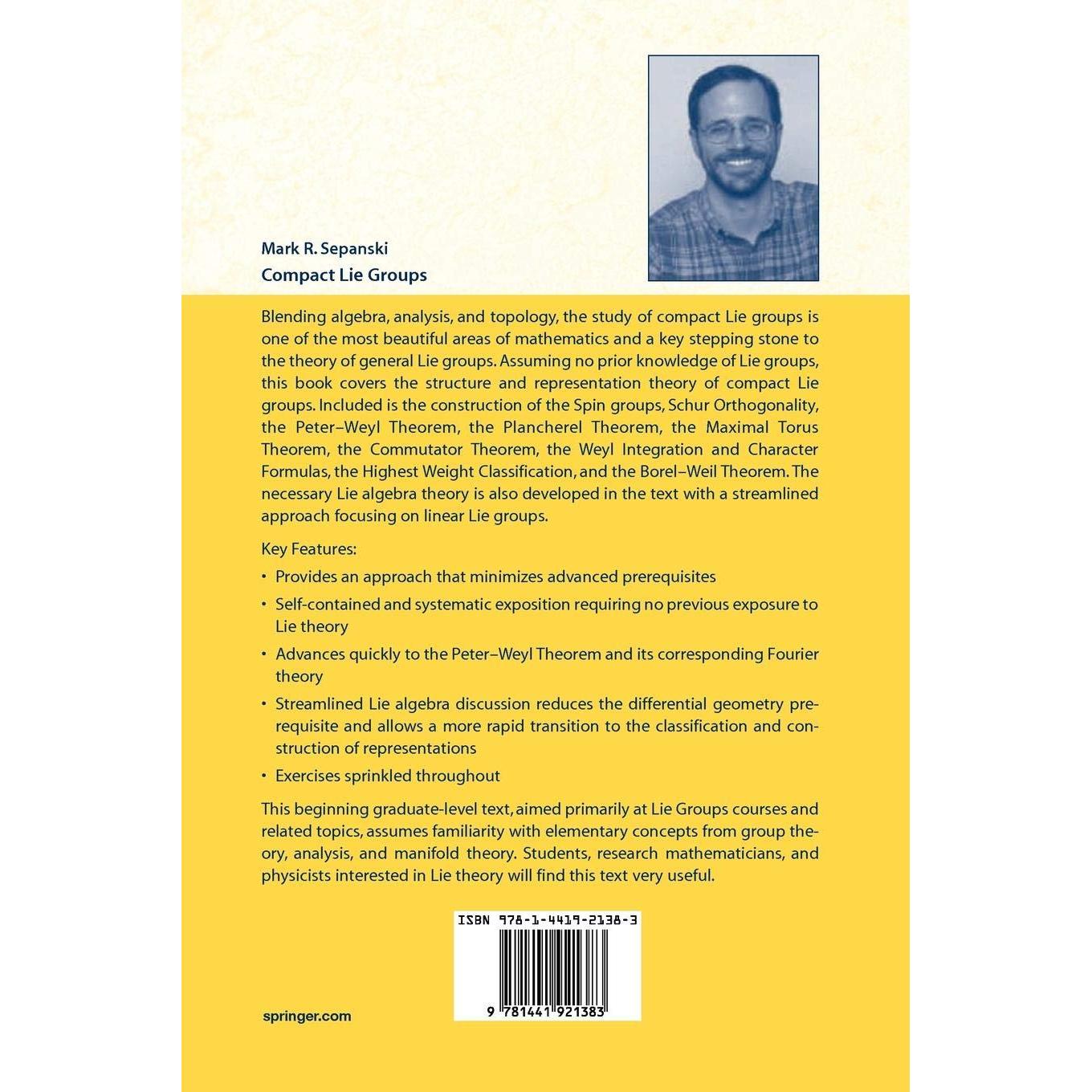 Mark R. Sepanski
Compact Lie Groups

Blending algebra, analysis, and topology, the study of compact Lie groups is one of the most beautiful areas of mathematics and a key stepping stone to the theory of general Lie groups. Assuming no prior knowledge of Lie groups, this book covers the structure and representation theory of compact Lie groups. Included is the construction of the Spin groups, Schur Orthogonality, the Peter–Weyl Theorem, the Plancherel Theorem, the Maximal Torus Theorem, the Commutator Theorem, the Weyl Integration and Character Formulas, the Highest Weight Classification, and the Borel–Weil Theorem. The necessary Lie algebra theory is also developed in the text with a streamlined approach focusing on linear Lie groups.

Key Features:

• Provides an approach that minimizes advanced prerequisites
• Self-contained and systematic exposition requiring no previous exposure to Lie theory
• Advances quickly to the Peter–Weyl Theorem and its corresponding Fourier theory
• Streamlined Lie algebra discussion reduces the differential geometry prerequisite and allows a more rapid transition to the classification and construction of representations
• Exercises sprinkled throughout

This beginning graduate-level text, aimed primarily at Lie Groups courses and related topics, assumes familiarity with elementary concepts from group theory, analysis, and manifold theory. Students, research mathematicians, and physicists interested in Lie theory will find this text very useful.

ISBN 978-1-4419-2138-3

9 781441 921383

springer.com